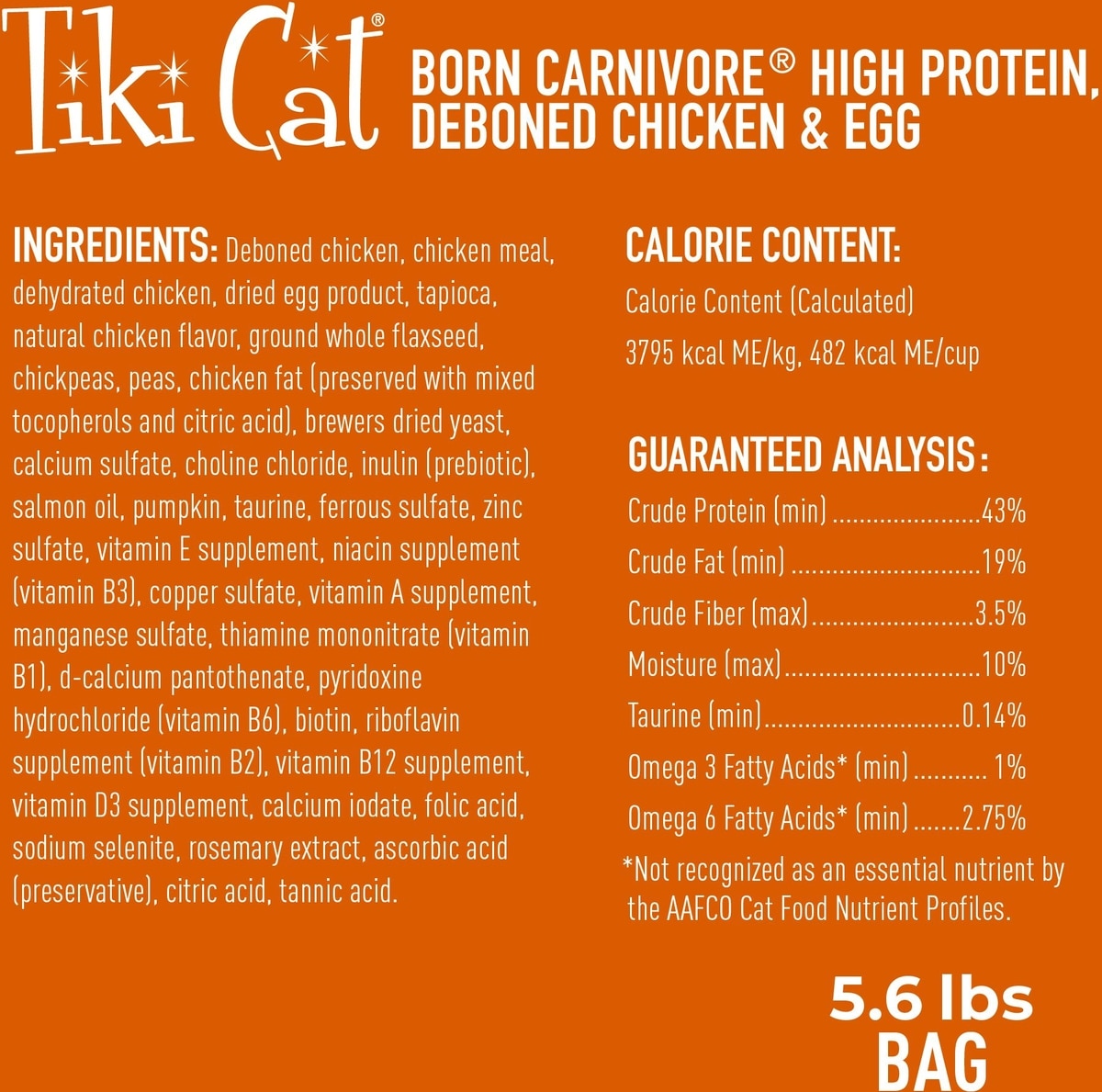 Tiki Cat®

BORN CARNIVORE® HIGH PROTEIN, DEBONED CHICKEN & EGG

INGREDIENTS: Deboned chicken, chicken meal, dehydrated chicken, dried egg product, tapioca, natural chicken flavor, ground whole flaxseed, chickpeas, peas, chicken fat (preserved with mixed tocopherols and citric acid), brewers dried yeast, calcium sulfate, choline chloride, inulin (prebiotic), salmon oil, pumpkin, taurine, ferrous sulfate, zinc sulfate, vitamin E supplement, niacin supplement (vitamin B3), copper sulfate, vitamin A supplement, manganese sulfate, thiamine mononitrate (vitamin B1), d-calcium pantothenate, pyridoxine hydrochloride (vitamin B6), biotin, riboflavin supplement (vitamin B2), vitamin B12 supplement, vitamin D3 supplement, calcium iodate, folic acid, sodium selenite, rosemary extract, ascorbic acid (preservative), citric acid, tannic acid.

CALORIE CONTENT:
Calorie Content (Calculated)
3795 kcal ME/kg, 482 kcal ME/cup

GUARANTEED ANALYSIS:
Crude Protein (min) 43%
Crude Fat (min) 19%
Crude Fiber (max) 3.5%
Moisture (max) 10%
Taurine (min) 0.14%
Omega 3 Fatty Acids* (min) 1%
Omega 6 Fatty Acids* (min) 2.75%
*Not recognized as an essential nutrient by the AAFCO Cat Food Nutrient Profiles.

5.6 lbs
BAG